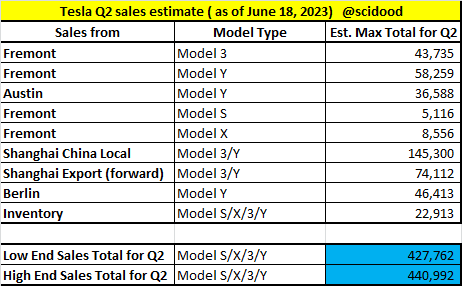 Tesla Q2 sales estimate ( as of June 18, 2023)   @scidood

| Sales from | Model Type | Est. Max Total for Q2 |
|---|---|---|
| Fremont | Model 3 | 43,735 |
| Fremont | Model Y | 58,259 |
| Austin | Model Y | 36,588 |
| Fremont | Model S | 5,116 |
| Fremont | Model X | 8,556 |
| Shanghai China Local | Model 3/Y | 145,300 |
| Shanghai Export (forward) | Model 3/Y | 74,112 |
| Berlin | Model Y | 46,413 |
| Inventory | Model S/X/3/Y | 22,913 |
| | | |
| Low End Sales Total for Q2 | Model S/X/3/Y | 427,762 |
| High End Sales Total for Q2 | Model S/X/3/Y | 440,992 |